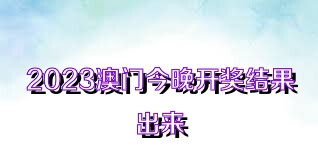 2023澳门今晚开奖结果出来